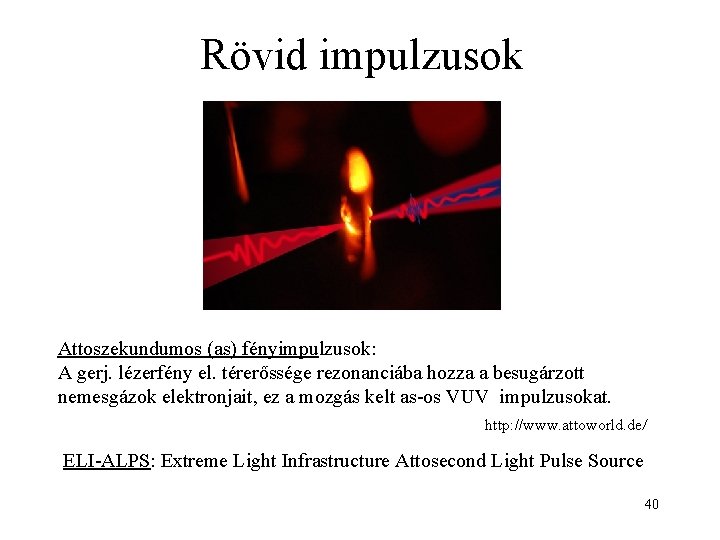 Rövid impulzusok

Attoszekundumos (as) fényimpulzusok:
A gerj. lézerfény el. térerőssége rezonanciába hozza a besugárzott nemesgázok elektronjait, ez a mozgás kelt as-os VUV impulzusokat.

http://www.attoworld.de/

ELI-ALPS: Extreme Light Infrastructure Attosecond Light Pulse Source

40